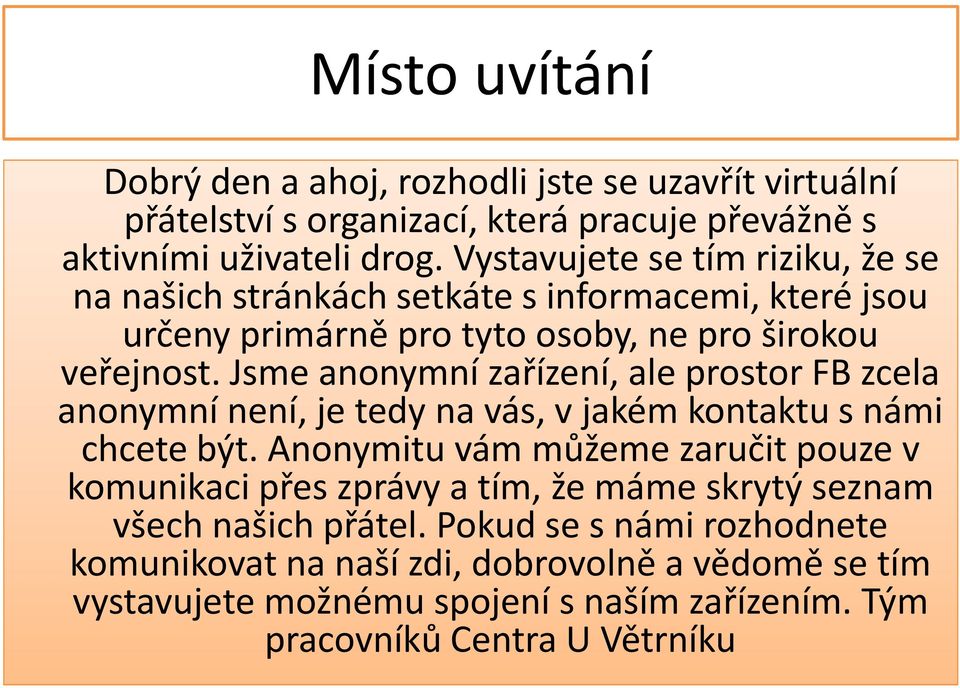 Místo uvítání

Dobrý den a ahoj, rozhodli jste se uzavřít virtuální přátelství s organizací, která pracuje převážně s aktivními uživateli drog. Vystavujete se tím riziku, že se na našich stránkách setkáte s informacemi, které jsou určeny primárně pro tyto osoby, ne pro širokou veřejnost. Jsme anonymní zařízení, ale prostor FB zcela anonymní není, je tedy na vás, v jakém kontaktu s námi chcete být. Anonymitu vám můžeme zaručit pouze v komunikaci přes zprávy a tím, že máme skrytý seznam všech našich přátel. Pokud se s námi rozhodnete komunikovat na naší zdi, dobrovolně a vědomě se tím vystavujete možnému spojení s naším zařízením. Tým pracovníků Centra U Větrníku